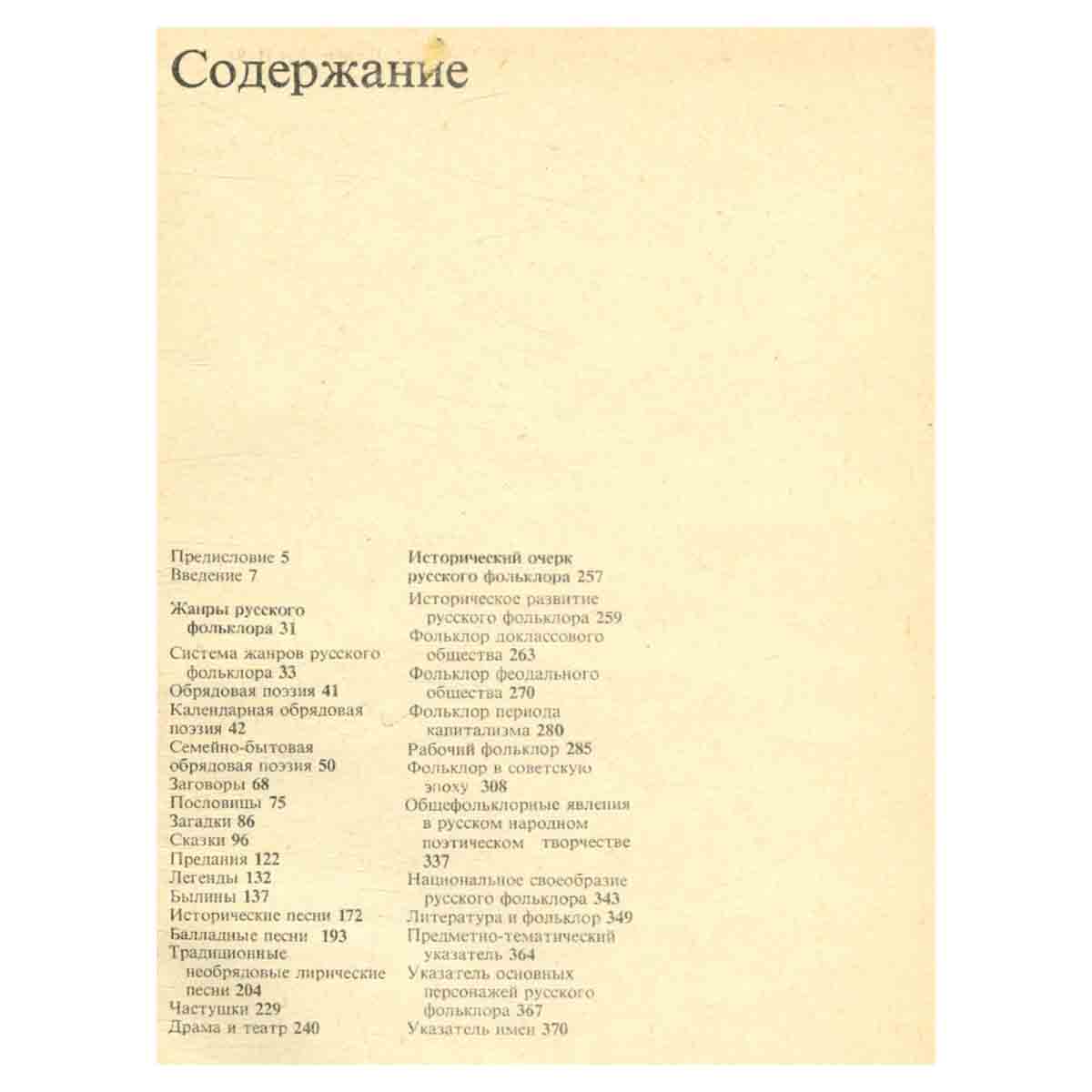 Содержание

Предисловие 5
Введение 7

Жанры русского фольклора 31

Система жанров русского фольклора 33
Обрядовая поэзия 41
Календарная обрядовая поэзия 42
Семейно-бытовая обрядовая поэзия 50
Заговоры 68
Пословицы 75
Загадки 86
Сказки 96
Предания 122
Легенды 132
Былины 137
Исторические песни 172
Балладные песни 193
Традиционные необрядовые лирические песни 204
Частушки 229
Драма и театр 240

Исторический очерк русского фольклора 257

Историческое развитие русского фольклора 259
Фольклор доклассового общества 263
Фольклор феодального общества 270
Фольклор периода капитализма 280
Рабочий фольклор 285
Фольклор в советскую эпоху 308
Общефольклорные явления в русском народном поэтическом творчестве 337
Национальное своеобразие русского фольклора 343
Литература и фольклор 349
Предметно-тематический указатель 364
Указатель основных персонажей русского фольклора 367
Указатель имен 370